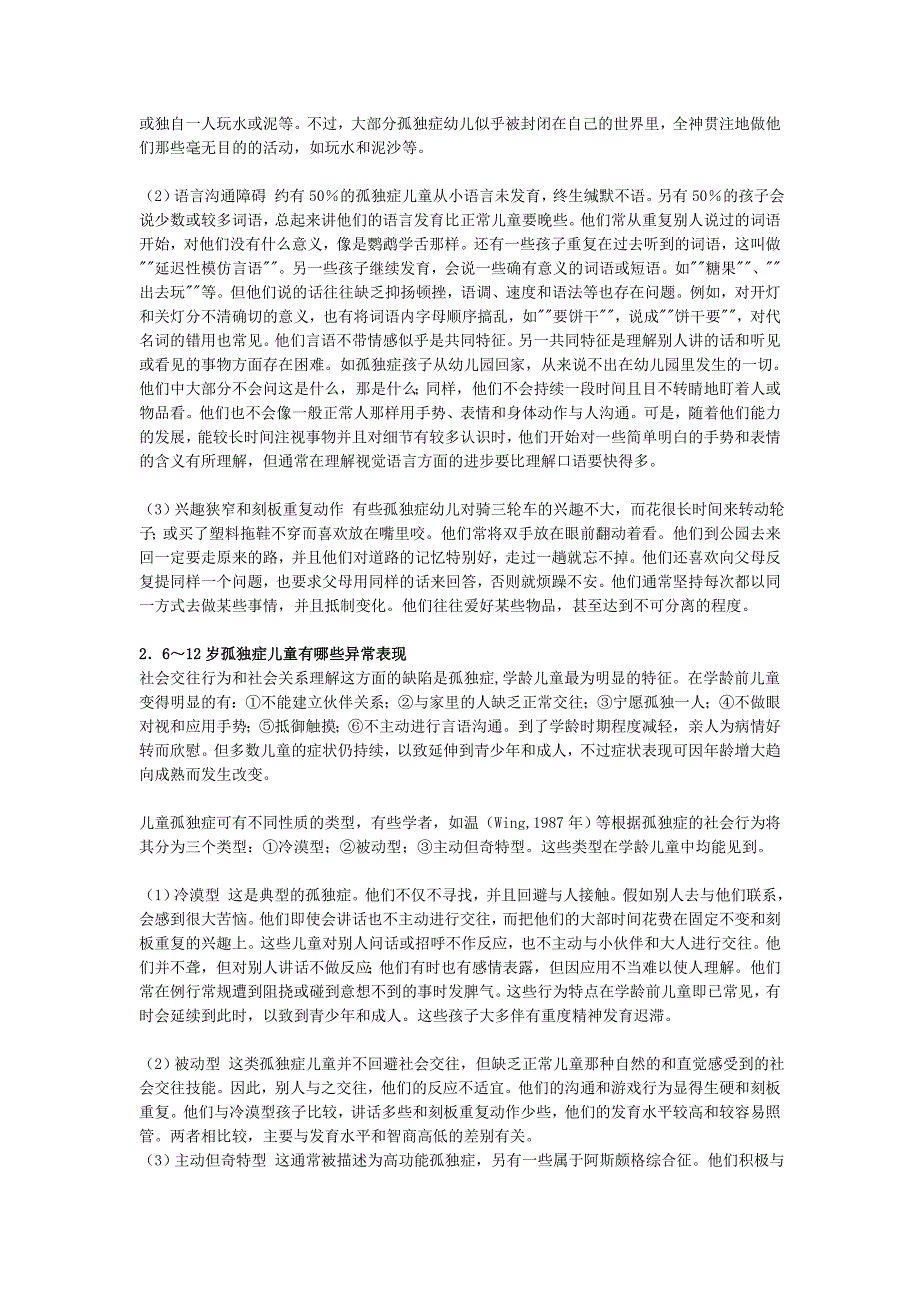 或独自一人玩水或泥等。不过，大部分孤独症幼儿似乎被封闭在自己的世界里，全神贯注地做他们那些毫无目的的活动，如玩水和泥沙等。

（2）语言沟通障碍 约有 50%的孤独症儿童从小语言未发育，终生缄默不语。另有 50%的孩子会说少数或较多词语，总起来讲他们的语言发育比正常儿童要晚些。他们常从重复别人说过的词语开始，对他们没有什么意义，像是鹦鹉学舌那样。还有一些孩子重复在过去听到的词语，这叫做""延迟性模仿言语""。另一些孩子继续发育，会说一些确有意义的词语或短语。如""糖果""、""出去玩""等。但他们说的话往往缺乏抑扬顿挫，语调、速度和语法等也存在问题。例如，对开灯和关灯分不清确切的意义，也有将词语内字母顺序搞乱，如""要饼干""，说成""饼干要""，对代名词的错用也常见。他们言语不带情感似乎是共同特征。另一共同特征是理解别人讲的话和听见或看见的事物方面存在困难。如孤独症孩子从幼儿园回家，从来说不出在幼儿园里发生的一切。他们中大部分不会问这是什么，那是什么；同样，他们不会持续一段时间且目不转睛地盯着人或物品看。他们也不会像一般正常人那样用手势、表情和身体动作与人沟通。可是，随着他们能力的发展，能较长时间注视事物并且对细节有较多认识时，他们开始对一些简单明白的手势和表情的含义有所理解，但通常在理解视觉语言方面的进步要比理解口语要快得多。

（3）兴趣狭窄和刻板重复动作 有些孤独症幼儿对骑三轮车的兴趣不大，而花很长时间来转动轮子；或买了塑料拖鞋不穿而喜欢放在嘴里咬。他们常将双手放在眼前翻动着看。他们到公园去来回一定要走原来的路，并且他们对道路的记忆特别好，走过一趟就忘不掉。他们还喜欢向父母反复提同样一个问题，也要求父母用同样的话来回答，否则就烦躁不安。他们通常坚持每次都以同一方式去做某些事情，并且抵制变化。他们往往爱好某些物品，甚至达到不可分离的程度。

2．6～12 岁孤独症儿童有哪些异常表现
社会交往行为和社会关系理解这方面的缺陷是孤独症，学龄儿童最为明显的特征。在学龄前儿童变得明显的有：①不能建立伙伴关系；②与家里的人缺乏正常交往；③宁愿孤独一人；④不做眼对视和应用手势；⑤抵御触摸；⑥不主动进行言语沟通。到了学龄时期程度减轻，亲人为病情好转而欣慰。但多数儿童的症状仍持续，以致延伸到青少年和成人，不过症状表现可因年龄增大趋向成熟而发生改变。

儿童孤独症可有不同性质的类型，有些学者，如温（Wing，1987 年）等根据孤独症的社会行为将其分为三个类型：①冷漠型；②被动型；③主动但奇特型。这些类型在学龄儿童中均能见到。

（1）冷漠型 这是典型的孤独症。他们不仅不寻找，并且回避与人接触。假如别人去与他们联系，会感到很大苦恼。他们即使会讲话也不主动进行交往，而把他们的大部时间花费在固定不变和刻板重复的兴趣上。这些儿童对别人问话或招呼不作反应，也不主动与小伙伴和大人进行交往。他们并不聋，但对别人讲话不做反应；他们有时也有感情表露，但因应用不当难以使人理解。他们常在例行常规遭到阻挠或碰到意想不到的事时发脾气。这些行为特点在学龄前儿童即已常见，有时会延续到此时，以致到青少年和成人。这些孩子大多伴有重度精神发育迟滞。

（2）被动型 这类孤独症儿童并不回避社会交往，但缺乏正常儿童那种自然的和直觉感受到的社会交往技能。因此，别人与之交往，他们的反应不适宜。他们的沟通和游戏行为显得生硬和刻板重复。他们与冷漠型孩子比较，讲话多些和刻板重复动作少些，他们的发育水平较高和较容易照管。两者相比较，主要与发育水平和智商高低的差别有关。
（3）主动但奇特型 这通常被描述为高功能孤独症，另有一些属于阿斯颇格综合征。他们积极与